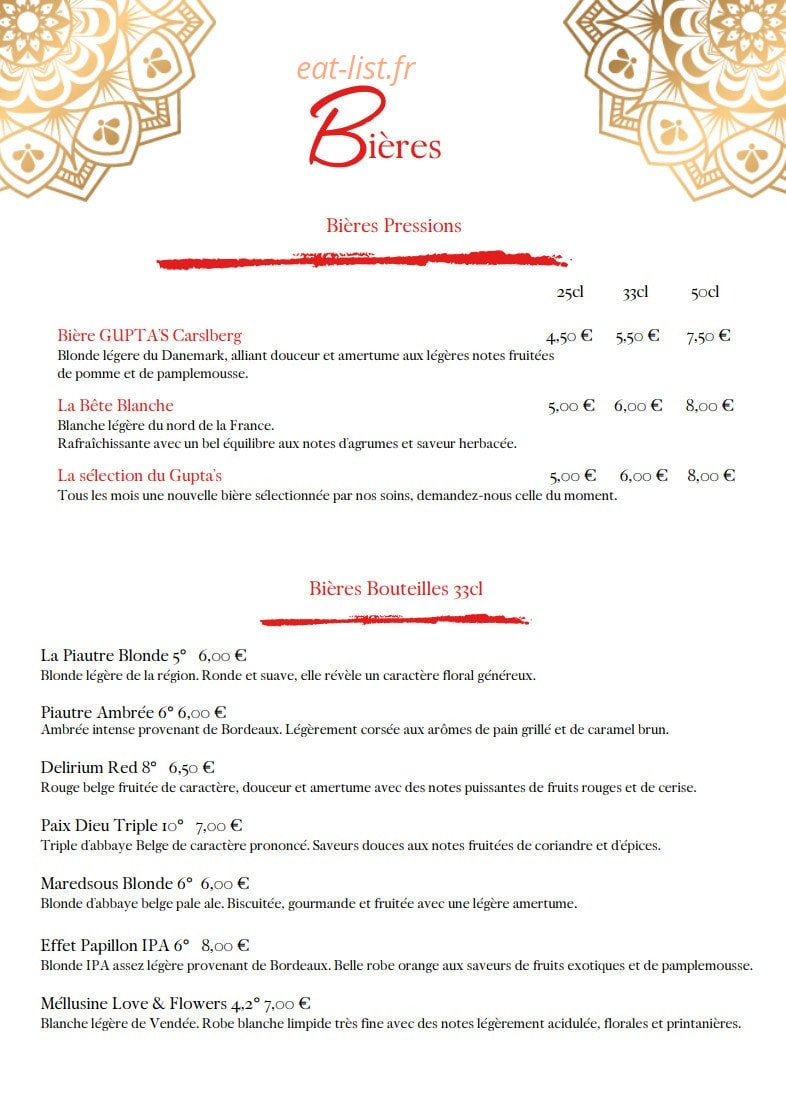 eat-list.fr

Bières

Bières Pressions

| | 25cl | 33cl | 50cl |
|---|---|---|---|
| Bière GUPTA'S Carslberg | 4,50 € | 5,50 € | 7,50 € |
| La Bête Blanche | 5,00 € | 6,00 € | 8,00 € |
| La sélection du Gupta's | 5,00 € | 6,00 € | 8,00 € |

Bière GUPTA'S Carslberg
Blonde légere du Danemark, alliant douceur et amertume aux légères notes fruitées de pomme et de pamplemousse.

La Bête Blanche
Blanche légère du nord de la France.
Rafraîchissante avec un bel équilibre aux notes d'agrumes et saveur herbacée.

La sélection du Gupta's
Tous les mois une nouvelle bière sélectionnée par nos soins, demandez-nous celle du moment.

Bières Bouteilles 33cl

La Piautre Blonde 5° 6,00 €
Blonde légère de la région. Ronde et suave, elle révèle un caractère floral généreux.

Piautre Ambrée 6° 6,00 €
Ambrée intense provenant de Bordeaux. Légèrement corsée aux arômes de pain grillé et de caramel brun.

Delirium Red 8° 6,50 €
Rouge belge fruitée de caractère, douceur et amertume avec des notes puissantes de fruits rouges et de cerise.

Paix Dieu Triple 10° 7,00 €
Triple d'abbaye Belge de caractère prononcé. Saveurs douces aux notes fruitées de coriandre et d'épices.

Maredsous Blonde 6° 6,00 €
Blonde d'abbaye belge pale ale. Biscuitée, gourmande et fruitée avec une légère amertume.

Effet Papillon IPA 6° 8,00 €
Blonde IPA assez légère provenant de Bordeaux. Belle robe orange aux saveurs de fruits exotiques et de pamplemousse.

Méllusine Love & Flowers 4,2° 7,00 €
Blanche légère de Vendée. Robe blanche limpide très fine avec des notes légèrement acidulée, florales et printanières.